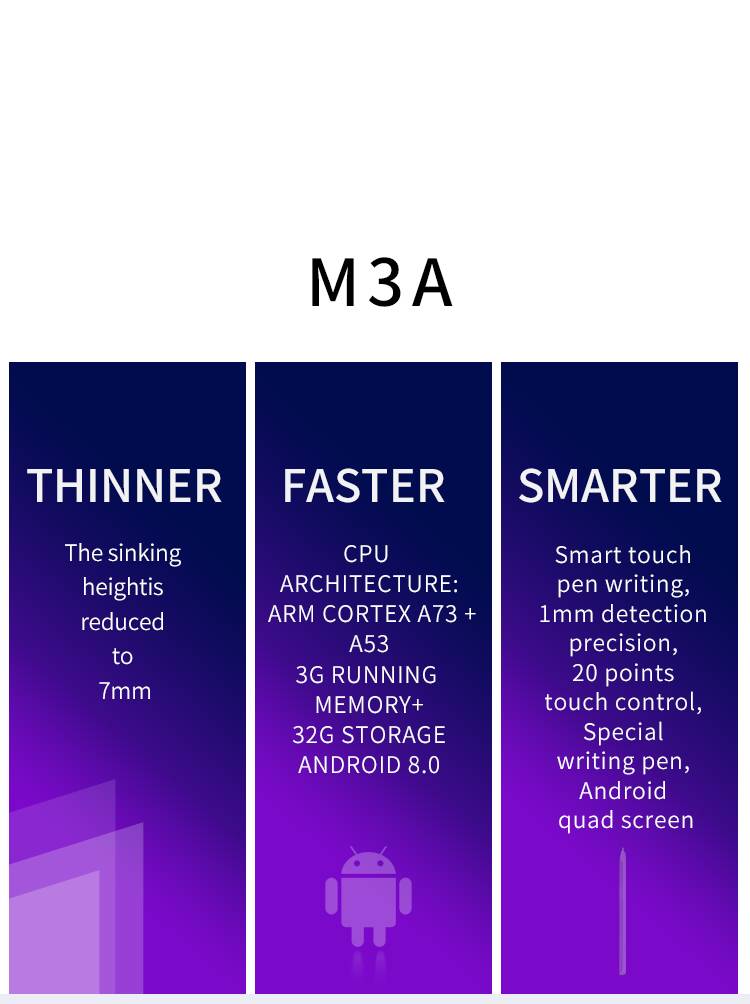 M3A

THINNER

The sinking heightis reduced to 7mm

FASTER

CPU ARCHITECTURE: ARM CORTEX A73 + A53 3G RUNNING MEMORY+ 32G STORAGE ANDROID 8.0

SMARTER

Smart touch pen writing, 1mm detection precision, 20 points touch control, Special writing pen, Android quad screen